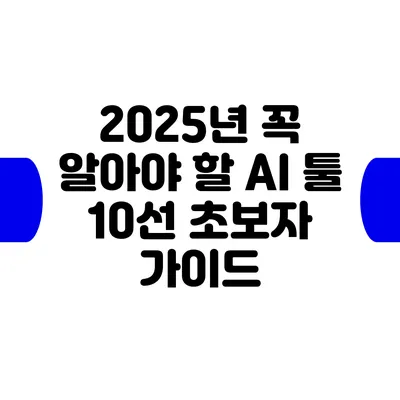 2025년 꼭 알아야 할 AI 툴 10선 초보자 가이드